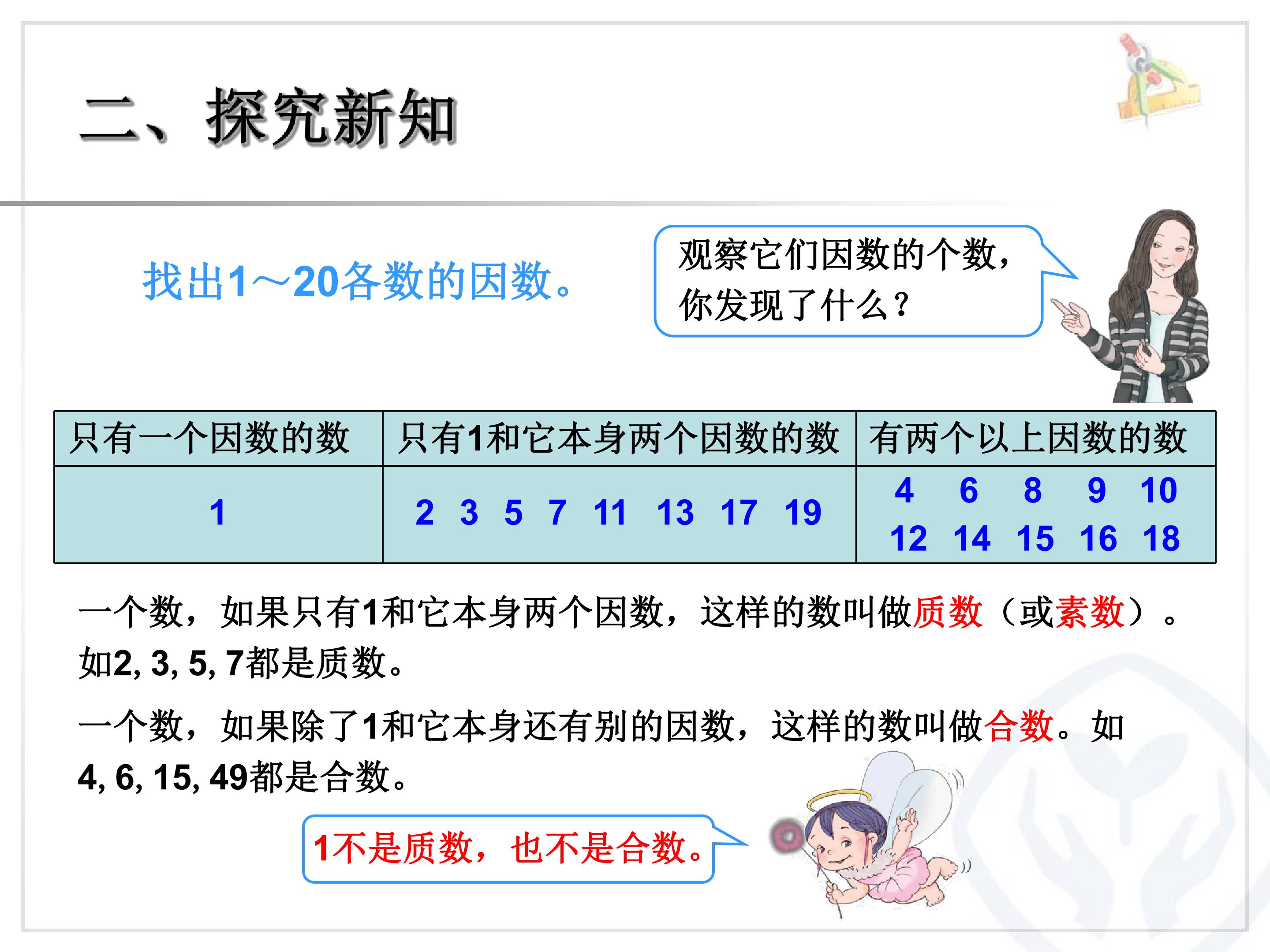 二、探究新知

找出1～20各数的因数。

观察它们因数的个数，你发现了什么？

| 只有一个因数的数 | 只有1和它本身两个因数的数 | 有两个以上因数的数 |
|---|---|---|
| 1 | 2 3 5 7 11 13 17 19 | 4 6 8 9 10 12 14 15 16 18 |

一个数，如果只有1和它本身两个因数，这样的数叫做质数（或素数）。如2, 3, 5, 7都是质数。

一个数，如果除了1和它本身还有别的因数，这样的数叫做合数。如4, 6, 15, 49都是合数。

1不是质数，也不是合数。